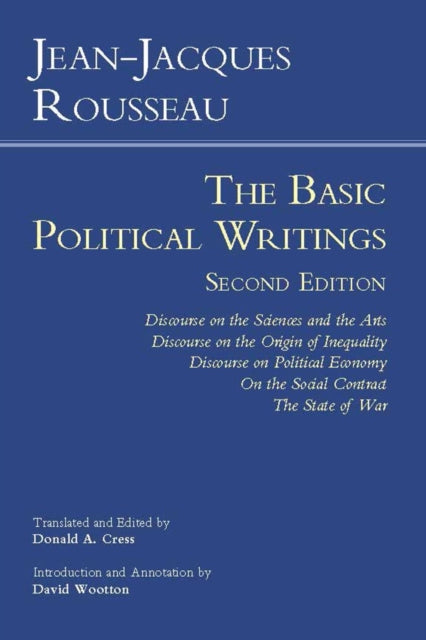 JEAN-JACQUES ROUSSEAU

THE BASIC POLITICAL WRITINGS

SECOND EDITION

Discourse on the Sciences and the Arts
Discourse on the Origin of Inequality
Discourse on Political Economy
On the Social Contract
The State of War

Translated and Edited by
Donald A. Cress

Introduction and Annotation by
David Wootton